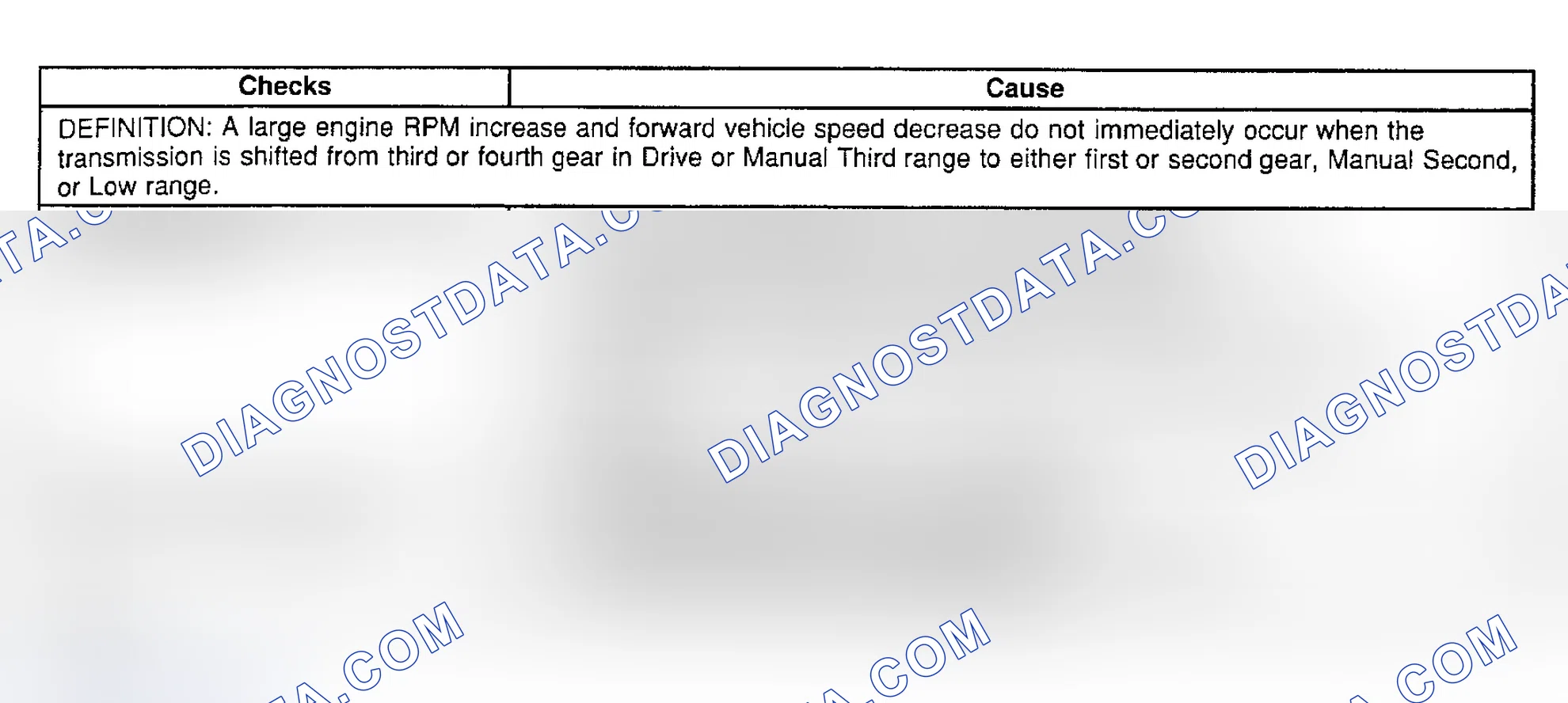 | Checks | Cause |
|---|---|
| DEFINITION: A large engine RPM increase and forward vehicle speed decrease do not immediately occur when the transmission is shifted from third or fourth gear in Drive or Manual Third range to either first or second gear, Manual Second, or Low range. | |

DIAGNOSTDATA.COM